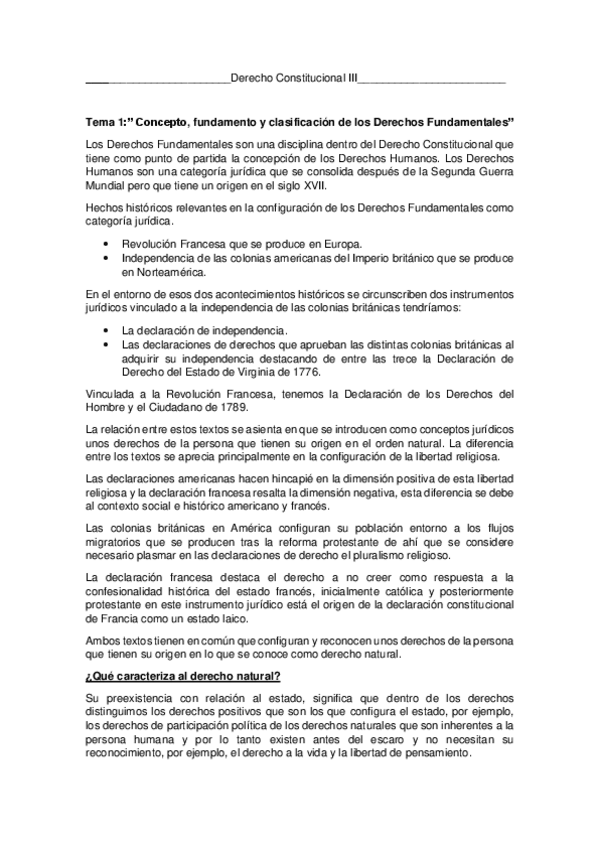 ________________________Derecho Constitucional III________________________

Tema 1:" Concepto, fundamento y clasificación de los Derechos Fundamentales"

Los Derechos Fundamentales son una disciplina dentro del Derecho Constitucional que tiene como punto de partida la concepción de los Derechos Humanos. Los Derechos Humanos son una categoría jurídica que se consolida después de la Segunda Guerra Mundial pero que tiene un origen en el siglo XVII.

Hechos históricos relevantes en la configuración de los Derechos Fundamentales como categoría jurídica.

• Revolución Francesa que se produce en Europa.
• Independencia de las colonias americanas del Imperio británico que se produce en Norteamérica.

En el entorno de esos dos acontecimientos históricos se circunscriben dos instrumentos jurídicos vinculado a la independencia de las colonias británicas tendríamos:

• La declaración de independencia.
• Las declaraciones de derechos que aprueban las distintas colonias británicas al adquirir su independencia destacando de entre las trece la Declaración de Derecho del Estado de Virginia de 1776.

Vinculada a la Revolución Francesa, tenemos la Declaración de los Derechos del Hombre y el Ciudadano de 1789.

La relación entre estos textos se asienta en que se introducen como conceptos jurídicos unos derechos de la persona que tienen su origen en el orden natural. La diferencia entre los textos se aprecia principalmente en la configuración de la libertad religiosa.

Las declaraciones americanas hacen hincapié en la dimensión positiva de esta libertad religiosa y la declaración francesa resalta la dimensión negativa, esta diferencia se debe al contexto social e histórico americano y francés.

Las colonias británicas en América configuran su población entorno a los flujos migratorios que se producen tras la reforma protestante de ahí que se considere necesario plasmar en las declaraciones de derecho el pluralismo religioso.

La declaración francesa destaca el derecho a no creer como respuesta a la confesionalidad histórica del estado francés, inicialmente católica y posteriormente protestante en este instrumento jurídico está el origen de la declaración constitucional de Francia como un estado laico.

Ambos textos tienen en común que configuran y reconocen unos derechos de la persona que tienen su origen en lo que se conoce como derecho natural.

¿Qué caracteriza al derecho natural?

Su preexistencia con relación al estado, significa que dentro de los derechos distinguimos los derechos positivos que son los que configura el estado, por ejemplo, los derechos de participación política de los derechos naturales que son inherentes a la persona humana y por lo tanto existen antes del escaro y no necesitan su reconocimiento, por ejemplo, el derecho a la vida y la libertad de pensamiento.